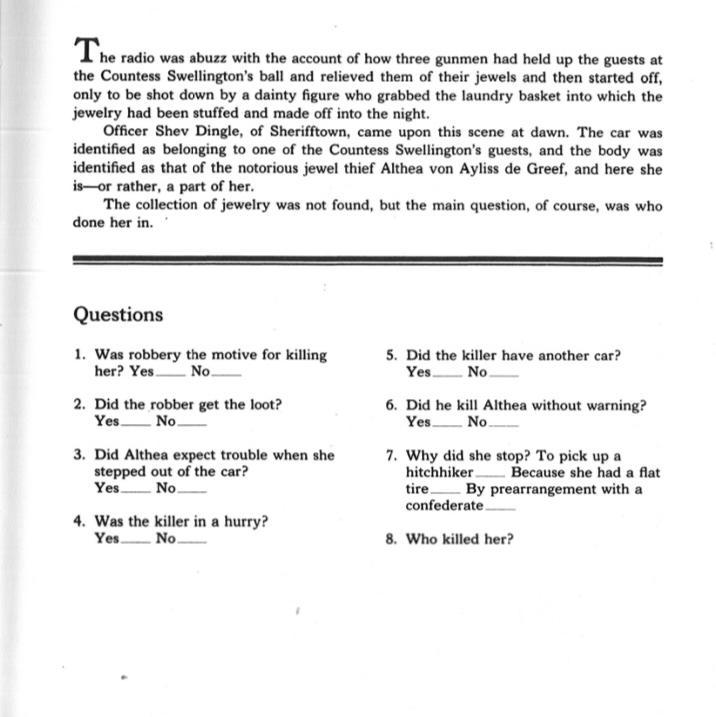 The radio was abuzz with the account of how three gunmen had held up the guests at the Countess Swellington's ball and relieved them of their jewels and then started off, only to be shot down by a dainty figure who grabbed the laundry basket into which the jewelry had been stuffed and made off into the night.

Officer Shev Dingle, of Sherifftown, came upon this scene at dawn. The car was identified as belonging to one of the Countess Swellington's guests, and the body was identified as that of the notorious jewel thief Althea von Ayliss de Greef, and here she is—or rather, a part of her.

The collection of jewelry was not found, but the main question, of course, was who done her in.

Questions

1. Was robbery the motive for killing her? Yes____ No____

2. Did the robber get the loot? Yes____ No____

3. Did Althea expect trouble when she stepped out of the car? Yes____ No____

4. Was the killer in a hurry? Yes____ No____

5. Did the killer have another car? Yes____ No____

6. Did he kill Althea without warning? Yes____ No____

7. Why did she stop? To pick up a hitchhiker____ Because she had a flat tire____ By prearrangement with a confederate____

8. Who killed her?